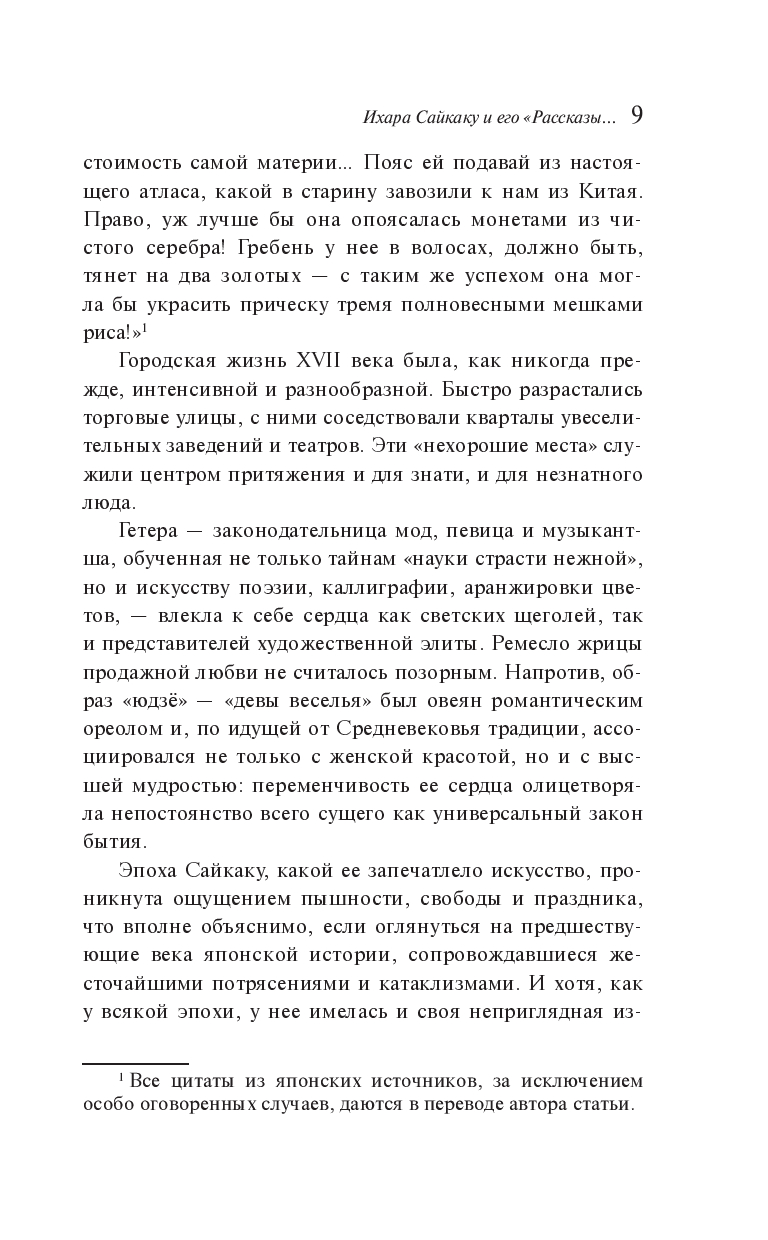 Ихара Сайкаку и его «Рассказы... 9

стоимость самой материи... Пояс ей подавай из настоящего атласа, какой в старину завозили к нам из Китая. Право, уж лучше бы она опоясалась монетами из чистого серебра! Гребень у нее в волосах, должно быть, тянет на два золотых — с таким же успехом она могла бы украсить прическу тремя полновесными мешками риса!»$^1$

Городская жизнь XVII века была, как никогда прежде, интенсивной и разнообразной. Быстро разрастались торговые улицы, с ними соседствовали кварталы увеселительных заведений и театров. Эти «нехорошие места» служили центром притяжения и для знати, и для незнатного люда.

Гетера — законодательница мод, певица и музыкантша, обученная не только тайнам «науки страсти нежной», но и искусству поэзии, каллиграфии, аранжировки цветов, — влекла к себе сердца как светских щеголей, так и представителей художественной элиты. Ремесло жрицы продажной любви не считалось позорным. Напротив, образ «юдзё» — «девы веселья» был овеян романтическим ореолом и, по идущей от Средневековья традиции, ассоциировался не только с женской красотой, но и с высшей мудростью: переменчивость ее сердца олицетворяла непостоянство всего сущего как универсальный закон бытия.

Эпоха Сайкаку, какой ее запечатлело искусство, проникнута ощущением пышности, свободы и праздника, что вполне объяснимо, если оглянуться на предшествующие века японской истории, сопровождавшиеся жесточайшими потрясениями и катаклизмами. И хотя, как у всякой эпохи, у нее имелась и своя неприглядная из-

$^1$ Все цитаты из японских источников, за исключением особо оговоренных случаев, даются в переводе автора статьи.